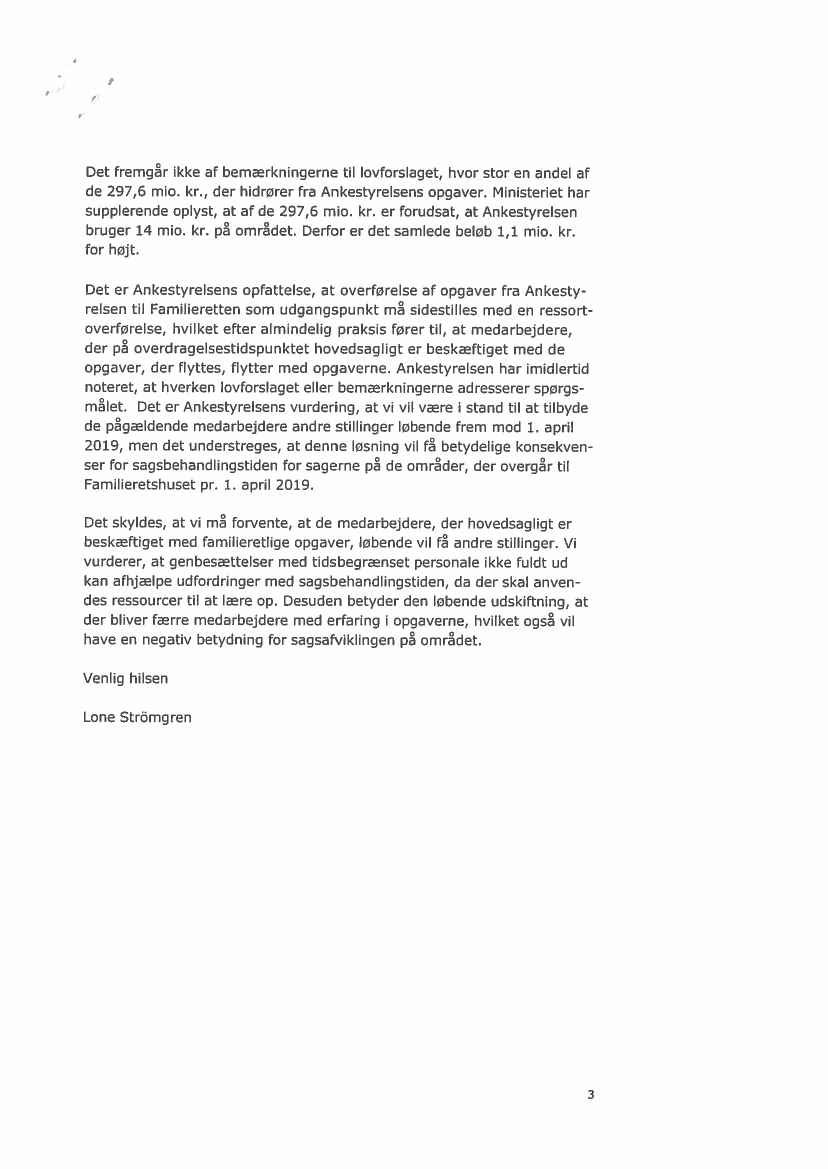 Det fremgår ikke af bemærkningerne til lovforslaget, hvor stor en andel af de 297,6 mio. kr., der hidrører fra Ankestyrelsens opgaver. Ministeriet har supplerende oplyst, at af de 297,6 mio. kr. er forudsat, at Ankestyrelsen bruger 14 mio. kr. på området. Derfor er det samlede beløb 1,1 mio. kr. for højt.

Det er Ankestyrelsens opfattelse, at overførelse af opgaver fra Ankestyrelsen til Familieretten som udgangspunkt må sidestilles med en ressortoverførelse, hvilket efter almindelig praksis fører til, at medarbejdere, der på overdragelsestidspunktet hovedsagligt er beskæftiget med de opgaver, der flyttes, flytter med opgaverne. Ankestyrelsen har imidlertid noteret, at hverken lovforslaget eller bemærkningerne adresserer spørgsmålet. Det er Ankestyrelsens vurdering, at vi vil være i stand til at tilbyde de pågældende medarbejdere andre stillinger løbende frem mod 1. april 2019, men det understreges, at denne løsning vil få betydelige konsekvenser for sagsbehandlingstiden for sagerne på de områder, der overgår til Familieretshuset pr. 1. april 2019.

Det skyldes, at vi må forvente, at de medarbejdere, der hovedsagligt er beskæftiget med familieretlige opgaver, løbende vil få andre stillinger. Vi vurderer, at genbesættelser med tidsbegrænset personale ikke fuldt ud kan afhjælpe udfordringer med sagsbehandlingstiden, da der skal anvendes ressourcer til at lære op. Desuden betyder den løbende udskiftning, at der bliver færre medarbejdere med erfaring i opgaverne, hvilket også vil have en negativ betydning for sagsafviklingen på området.

Venlig hilsen

Lone Strömgren

3